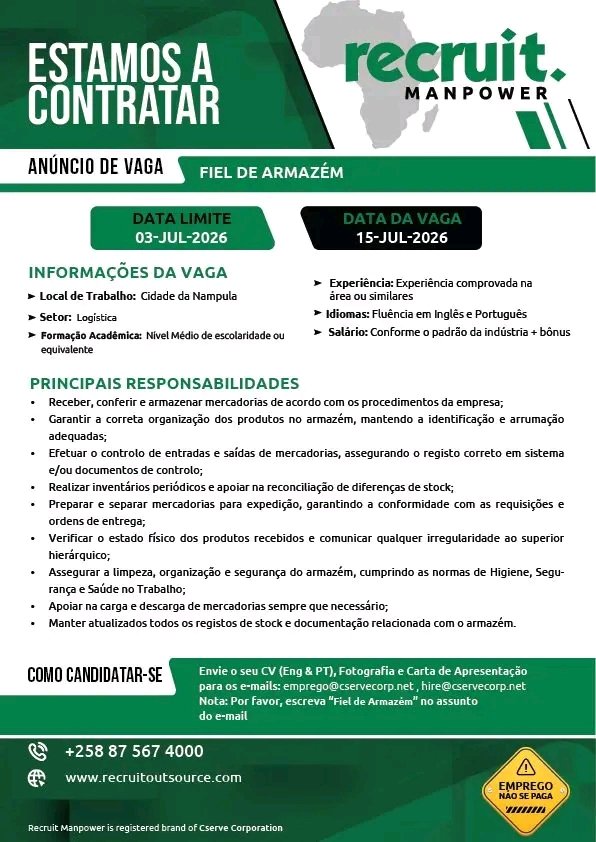 ESTAMOS A CONTRATAR

recruit. MANPOWER

ANÚNCIO DE VAGA

FIEL DE ARMAZÉM

DATA LIMITE
03-JUL-2026

DATA DA VAGA
15-JUL-2026

INFORMAÇÕES DA VAGA

➤ Local de Trabalho: Cidade da Nampula
➤ Setor: Logística
➤ Formação Acadêmica: Nível Médio de escolaridade ou equivalente
➤ Experiência: Experiência comprovada na área ou similares
➤ Idiomas: Fluência em Inglês e Português
➤ Salário: Conforme o padrão da indústria + bônus

PRINCIPAIS RESPONSABILIDADES

• Receber, conferir e armazenar mercadorias de acordo com os procedimentos da empresa;
• Garantir a correta organização dos produtos no armazém, mantendo a identificação e arrumação adequadas;
• Efetuar o controlo de entradas e saídas de mercadorias, assegurando o registo correto em sistema e/ou documentos de controlo;
• Realizar inventários periódicos e apoiar na reconciliação de diferenças de stock;
• Preparar e separar mercadorias para expedição, garantindo a conformidade com as requisições e ordens de entrega;
• Verificar o estado físico dos produtos recebidos e comunicar qualquer irregularidade ao superior hierárquico;
• Assegurar a limpeza, organização e segurança do armazém, cumprindo as normas de Higiene, Segurança e Saúde no Trabalho;
• Apoiar na carga e descarga de mercadorias sempre que necessário;
• Manter atualizados todos os registos de stock e documentação relacionada com o armazém.

COMO CANDIDATAR-SE

Envie o seu CV (Eng & PT), Fotografia e Carta de Apresentação para os e-mails: emprego@cservecorp.net , hire@cservecorp.net
Nota: Por favor, escreva "Fiel de Armazém" no assunto do e-mail

+258 87 567 4000
www.recruitoutsource.com

EMPREGO NÃO SE PAGA

Recruit Manpower is registered brand of Cserve Corporation